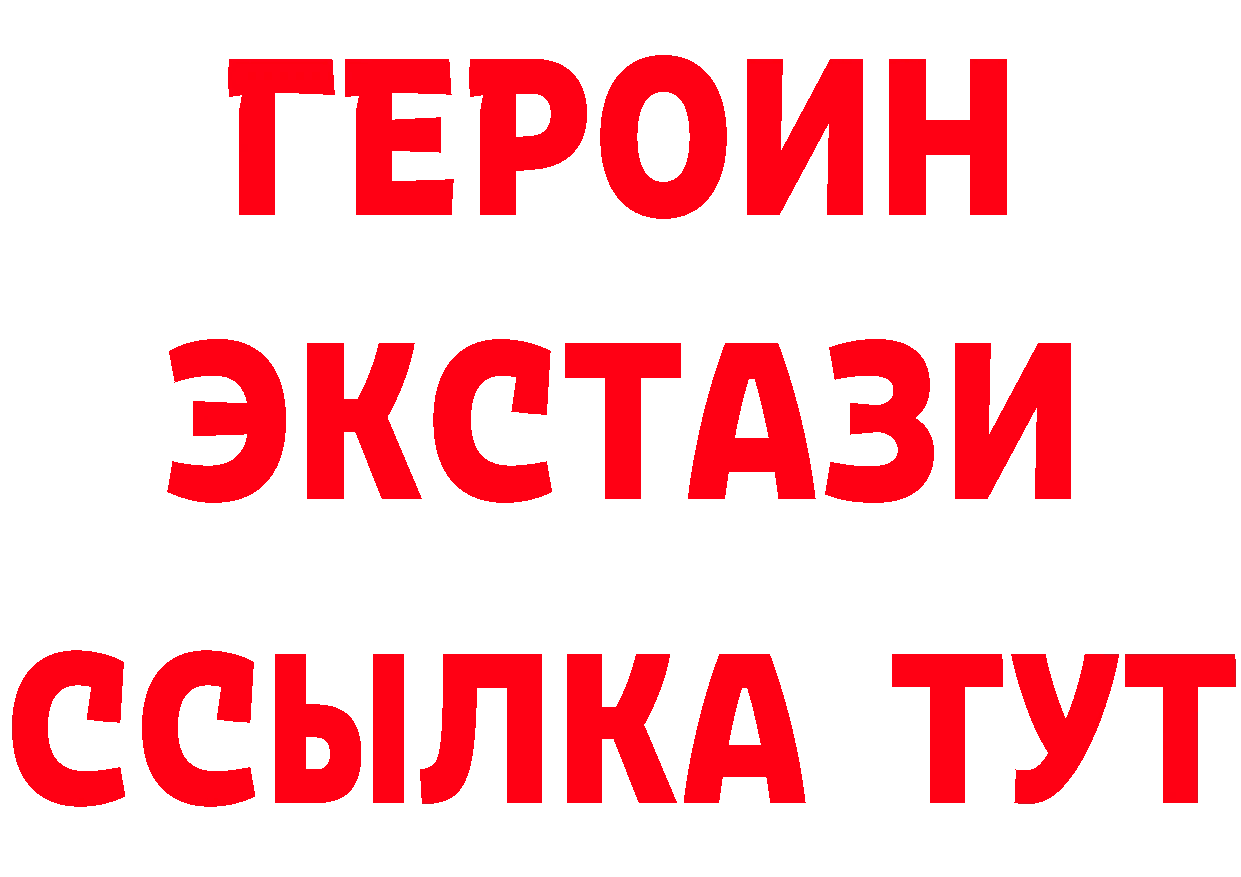 ГЕРОИН
ЭКСТАЗИ
ССЫЛКА ТУТ